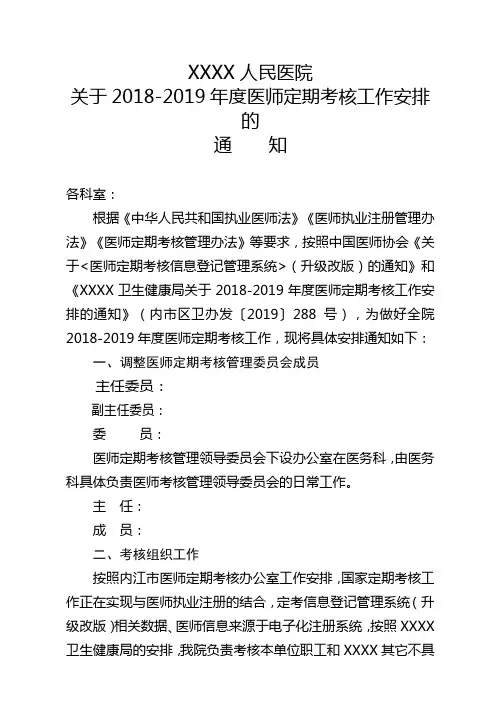 XXXX 人民医院
关于 2018-2019 年度医师定期考核工作安排的
通　　知

各科室：

根据《中华人民共和国执业医师法》《医师执业注册管理办法》《医师定期考核管理办法》等要求，按照中国医师协会《关于<医师定期考核信息登记管理系统>（升级改版）的通知》和《XXXX 卫生健康局关于 2018-2019 年度医师定期考核工作安排的通知》（内市区卫办发〔2019〕288 号），为做好全院 2018-2019 年度医师定期考核工作，现将具体安排通知如下：

一、调整医师定期考核管理委员会成员

主任委员：

副主任委员：

委　　员：

医师定期考核管理领导委员会下设办公室在医务科，由医务科具体负责医师考核管理领导委员会的日常工作。

主　任：

成　员：

二、考核组织工作

按照内江市医师定期考核办公室工作安排，国家定期考核工作正在实现与医师执业注册的结合，定考信息登记管理系统（升级改版）相关数据、医师信息来源于电子化注册系统，按照 XXXX 卫生健康局的安排，我院负责考核本单位职工和 XXXX 其它不具